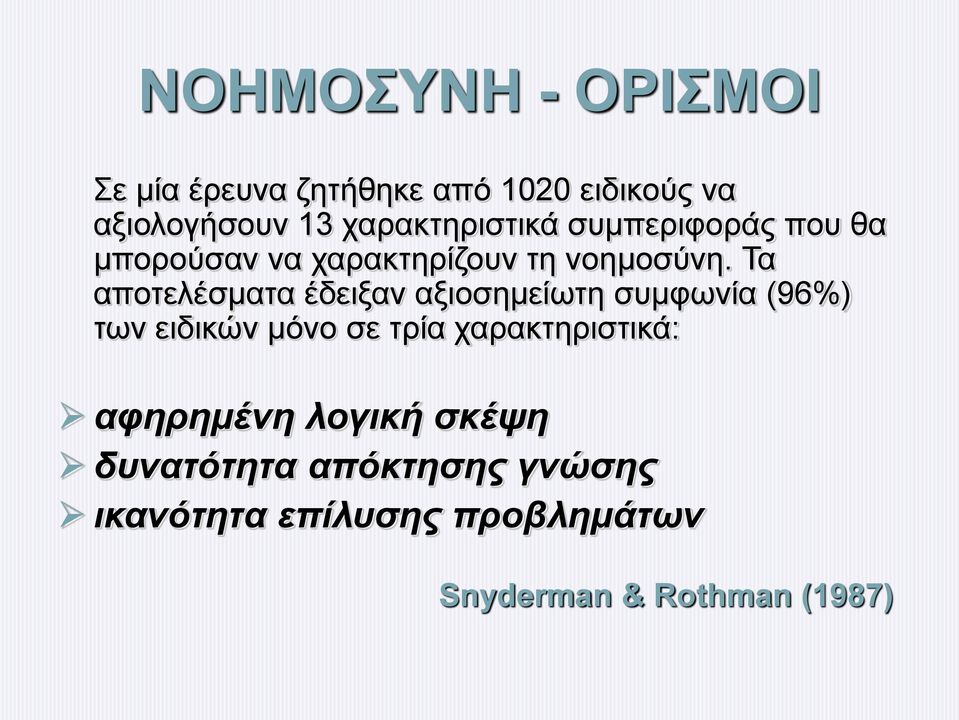 ΝΟΗΜΟΣΥΝΗ - ΟΡΙΣΜΟΙ

Σε μία έρευνα ζητήθηκε από 1020 ειδικούς να αξιολογήσουν 13 χαρακτηριστικά συμπεριφοράς που θα μπορούσαν να χαρακτηρίζουν τη νοημοσύνη. Τα αποτελέσματα έδειξαν αξιοσημείωτη συμφωνία (96%) των ειδικών μόνο σε τρία χαρακτηριστικά:

➢ αφηρημένη λογική σκέψη
➢ δυνατότητα απόκτησης γνώσης
➢ ικανότητα επίλυσης προβλημάτων

Snyderman & Rothman (1987)